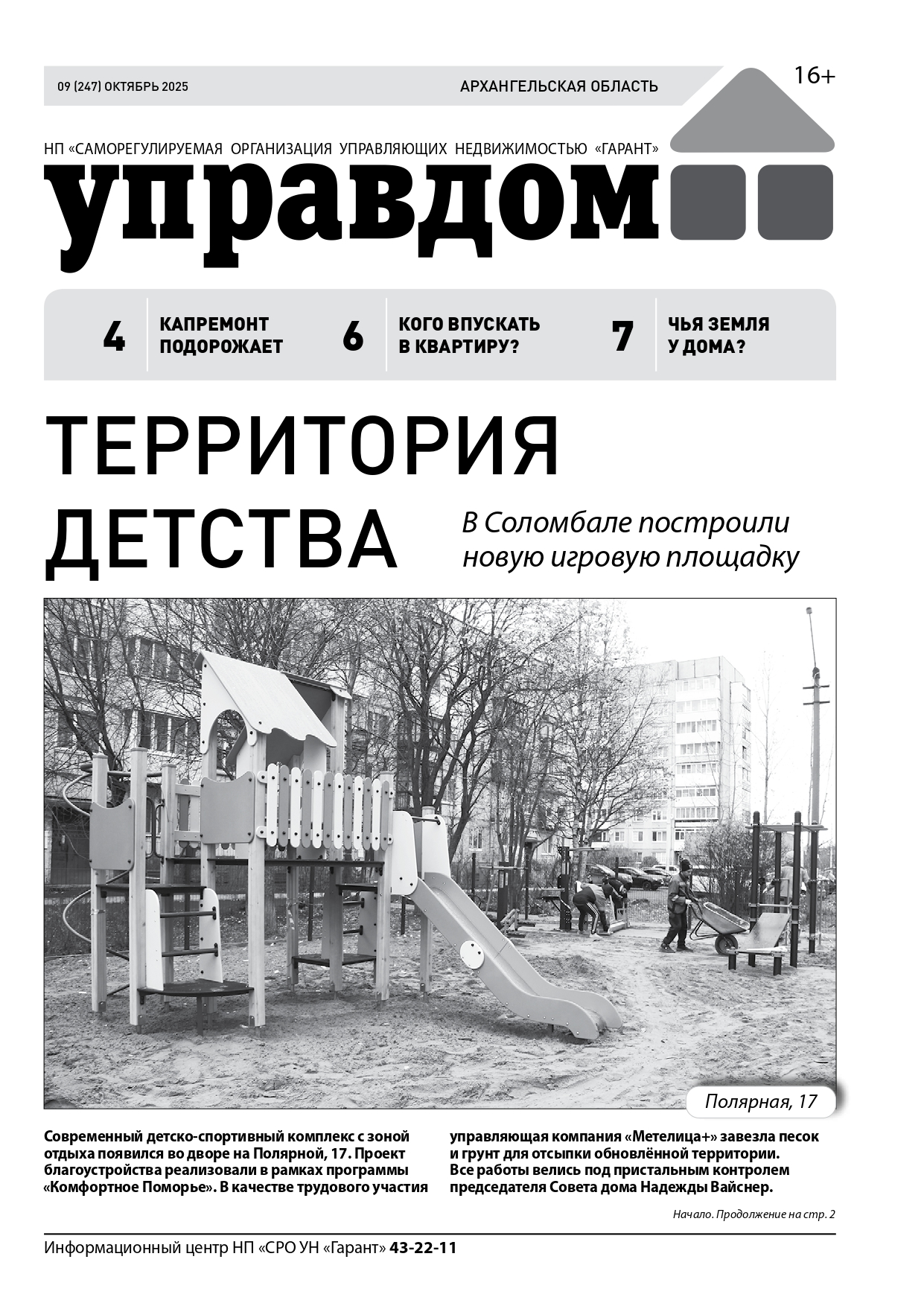 09 (247) ОКТЯБРЬ 2025

АРХАНГЕЛЬСКАЯ ОБЛАСТЬ

16+

НП «САМОРЕГУЛИРУЕМАЯ ОРГАНИЗАЦИЯ УПРАВЛЯЮЩИХ НЕДВИЖИМОСТЬЮ «ГАРАНТ»

управдом

4 КАПРЕМОНТ ПОДОРОЖАЕТ

6 КОГО ВПУСКАТЬ В КВАРТИРУ?

7 ЧЬЯ ЗЕМЛЯ У ДОМА?

ТЕРРИТОРИЯ ДЕТСТВА

В Соломбале построили новую игровую площадку

Полярная, 17

Современный детско-спортивный комплекс с зоной отдыха появился во дворе на Полярной, 17. Проект благоустройства реализовали в рамках программы «Комфортное Поморье». В качестве трудового участия управляющая компания «Метелица+» завезла песок и грунт для отсыпки обновлённой территории. Все работы велись под пристальным контролем председателя Совета дома Надежды Вайснер.

Начало. Продолжение на стр. 2

Информационный центр НП «СРО УН «Гарант» 43-22-11